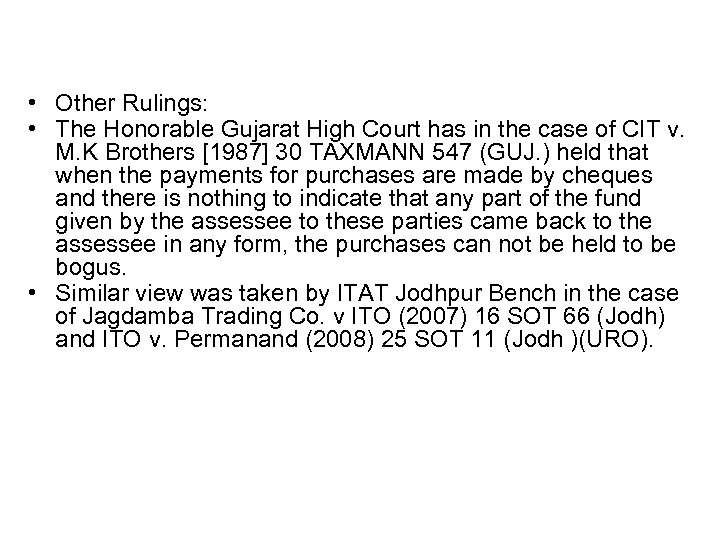 • Other Rulings:
• The Honorable Gujarat High Court has in the case of CIT v. M.K Brothers [1987] 30 TAXMANN 547 (GUJ.) held that when the payments for purchases are made by cheques and there is nothing to indicate that any part of the fund given by the assessee to these parties came back to the assessee in any form, the purchases can not be held to be bogus.
• Similar view was taken by ITAT Jodhpur Bench in the case of Jagdamba Trading Co. v ITO (2007) 16 SOT 66 (Jodh) and ITO v. Permanand (2008) 25 SOT 11 (Jodh )(URO).